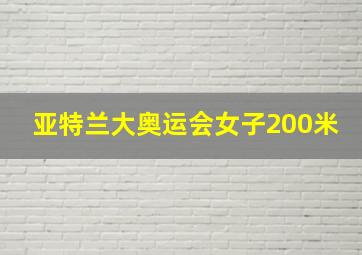 亚特兰大奥运会女子200米